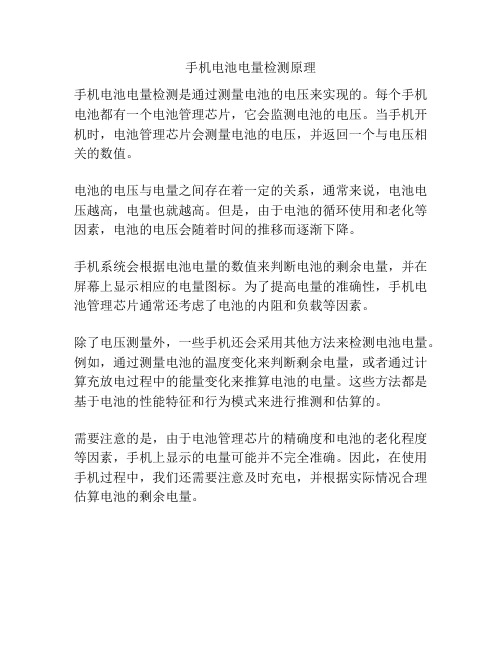 手机电池电量检测原理

手机电池电量检测是通过测量电池的电压来实现的。每个手机电池都有一个电池管理芯片，它会监测电池的电压。当手机开机时，电池管理芯片会测量电池的电压，并返回一个与电压相关的数值。

电池的电压与电量之间存在着一定的关系，通常来说，电池电压越高，电量也就越高。但是，由于电池的循环使用和老化等因素，电池的电压会随着时间的推移而逐渐下降。

手机系统会根据电池电量的数值来判断电池的剩余电量，并在屏幕上显示相应的电量图标。为了提高电量的准确性，手机电池管理芯片通常还考虑了电池的内阻和负载等因素。

除了电压测量外，一些手机还会采用其他方法来检测电池电量。例如，通过测量电池的温度变化来判断剩余电量，或者通过计算充放电过程中的能量变化来推算电池的电量。这些方法都是基于电池的性能特征和行为模式来进行推测和估算的。

需要注意的是，由于电池管理芯片的精确度和电池的老化程度等因素，手机上显示的电量可能并不完全准确。因此，在使用手机过程中，我们还需要注意及时充电，并根据实际情况合理估算电池的剩余电量。